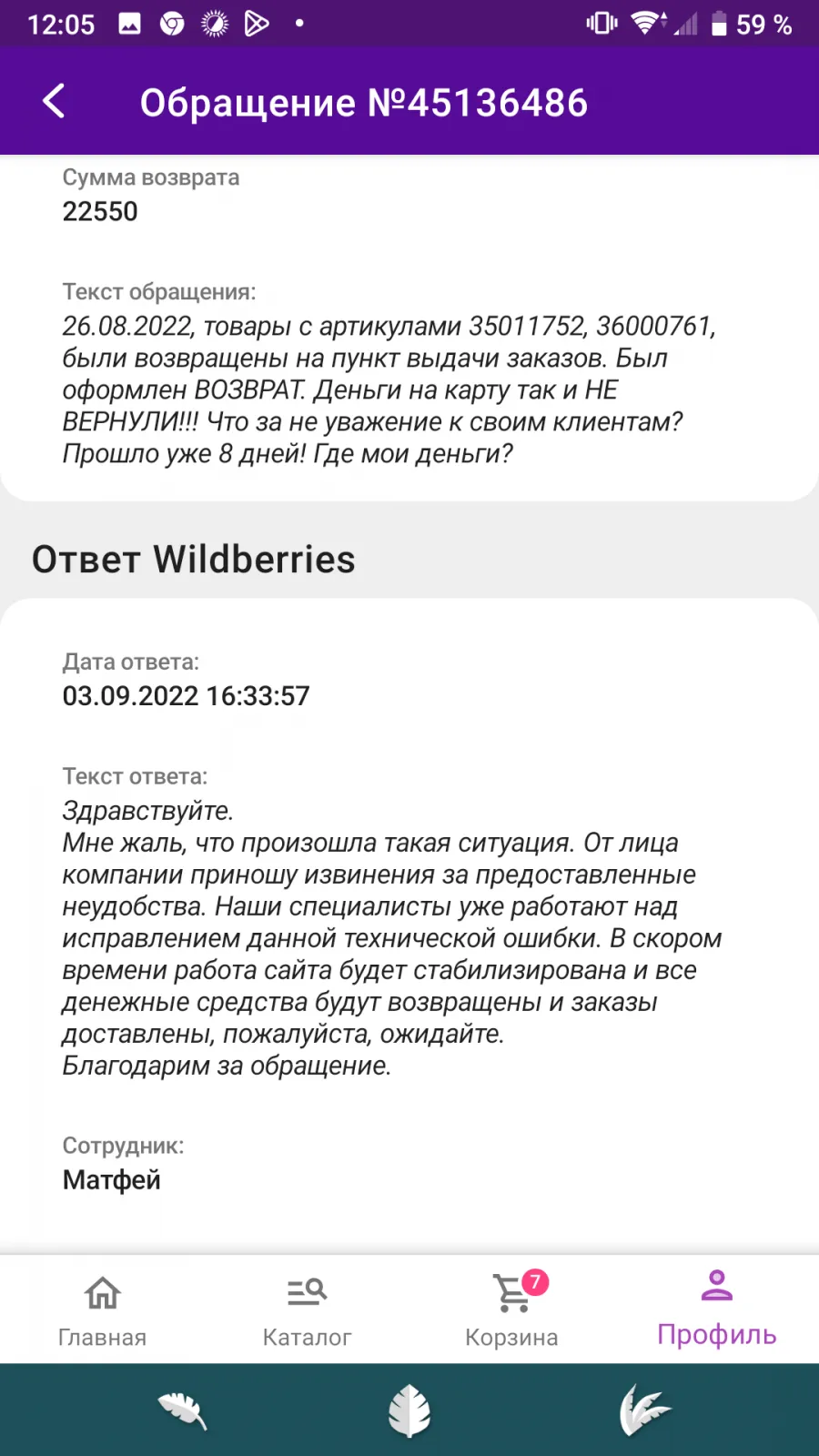 12:05 59 %

Обращение №45136486

Сумма возврата
22550

Текст обращения:
26.08.2022, товары с артикулами 35011752, 36000761, были возвращены на пункт выдачи заказов. Был оформлен ВОЗВРАТ. Деньги на карту так и НЕ ВЕРНУЛИ!!! Что за не уважение к своим клиентам? Прошло уже 8 дней! Где мои деньги?

Ответ Wildberries

Дата ответа:
03.09.2022 16:33:57

Текст ответа:
Здравствуйте.
Мне жаль, что произошла такая ситуация. От лица компании приношу извинения за предоставленные неудобства. Наши специалисты уже работают над исправлением данной технической ошибки. В скором времени работа сайта будет стабилизирована и все денежные средства будут возвращены и заказы доставлены, пожалуйста, ожидайте.
Благодарим за обращение.

Сотрудник:
Матфей

Главная
Каталог
7
Корзина
Профиль